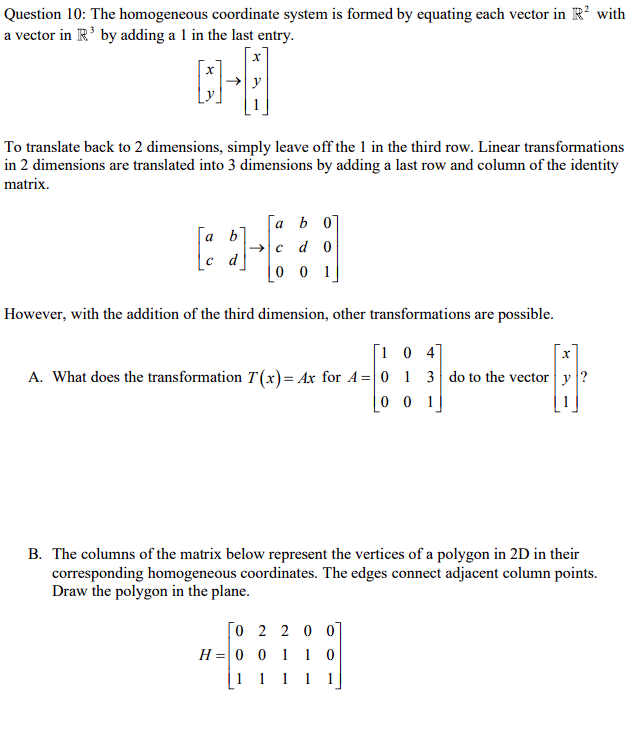 Question 10: The homogeneous coordinate system is formed by equating each vector in $\mathbb{R}^2$ with a vector in $\mathbb{R}^3$ by adding a 1 in the last entry.

$\begin{bmatrix} x \\ y \end{bmatrix} \rightarrow \begin{bmatrix} x \\ y \\ 1 \end{bmatrix}$

To translate back to 2 dimensions, simply leave off the 1 in the third row. Linear transformations in 2 dimensions are translated into 3 dimensions by adding a last row and column of the identity matrix.

$\begin{bmatrix} a & b \\ c & d \end{bmatrix} \rightarrow \begin{bmatrix} a & b & 0 \\ c & d & 0 \\ 0 & 0 & 1 \end{bmatrix}$

However, with the addition of the third dimension, other transformations are possible.

A. What does the transformation $T(x) = Ax$ for $A = \begin{bmatrix} 1 & 0 & 4 \\ 0 & 1 & 3 \\ 0 & 0 & 1 \end{bmatrix}$ do to the vector $\begin{bmatrix} x \\ y \\ 1 \end{bmatrix}$?

B. The columns of the matrix below represent the vertices of a polygon in 2D in their corresponding homogeneous coordinates. The edges connect adjacent column points. Draw the polygon in the plane.

$H = \begin{bmatrix} 0 & 2 & 2 & 0 & 0 \\ 0 & 0 & 1 & 1 & 0 \\ 1 & 1 & 1 & 1 & 1 \end{bmatrix}$